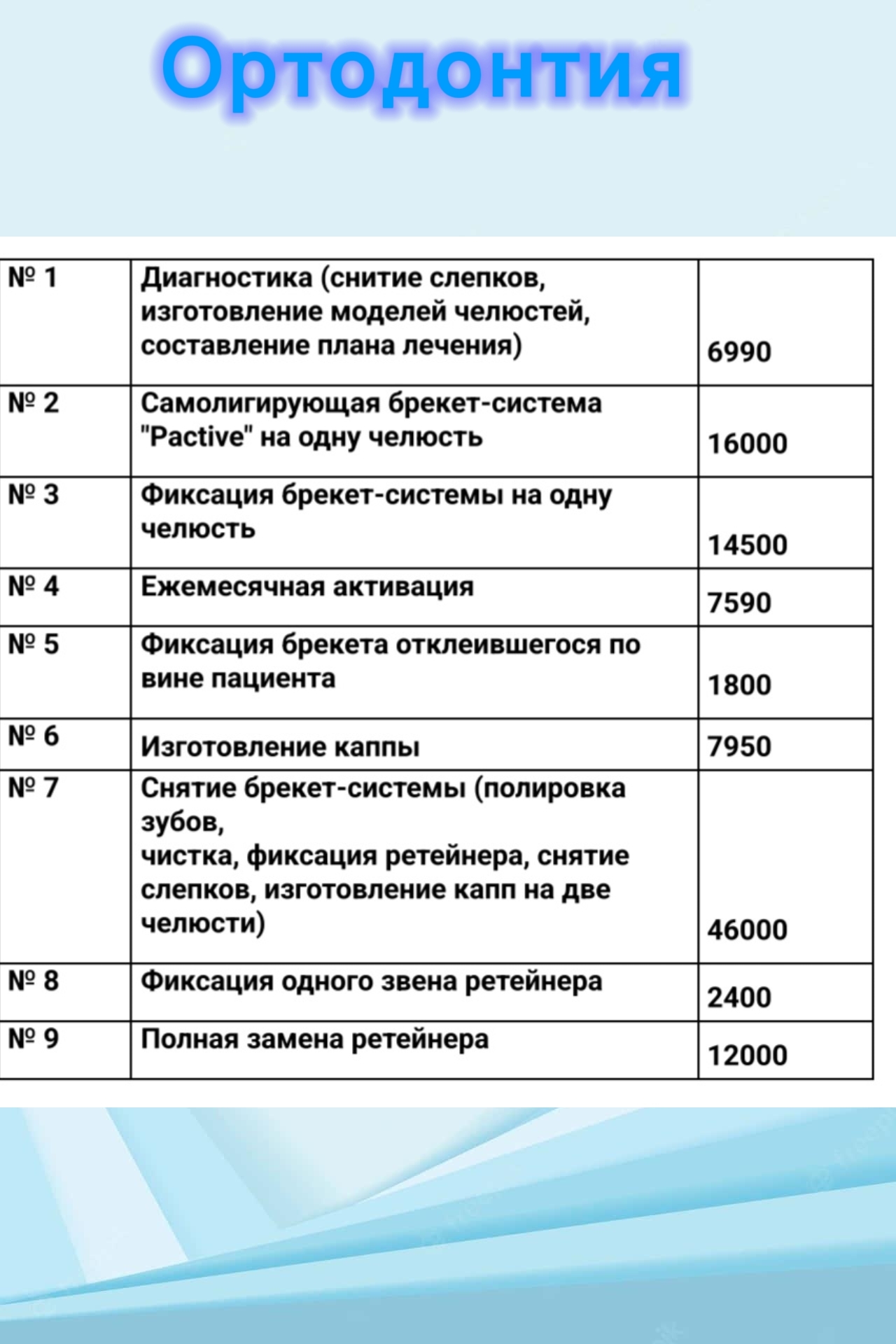 Ортодонтия

| № 1 | Диагностика (снитие слепков, изготовление моделей челюстей, составление плана лечения) | 6990 |
|---|---|---|
| № 2 | Самолигирующая брекет-система "Pactive" на одну челюсть | 16000 |
| № 3 | Фиксация брекет-системы на одну челюсть | 14500 |
| № 4 | Ежемесячная активация | 7590 |
| № 5 | Фиксация брекета отклеившегося по вине пациента | 1800 |
| № 6 | Изготовление каппы | 7950 |
| № 7 | Снятие брекет-системы (полировка зубов, чистка, фиксация ретейнера, снятие слепков, изготовление капп на две челюсти) | 46000 |
| № 8 | Фиксация одного звена ретейнера | 2400 |
| № 9 | Полная замена ретейнера | 12000 |